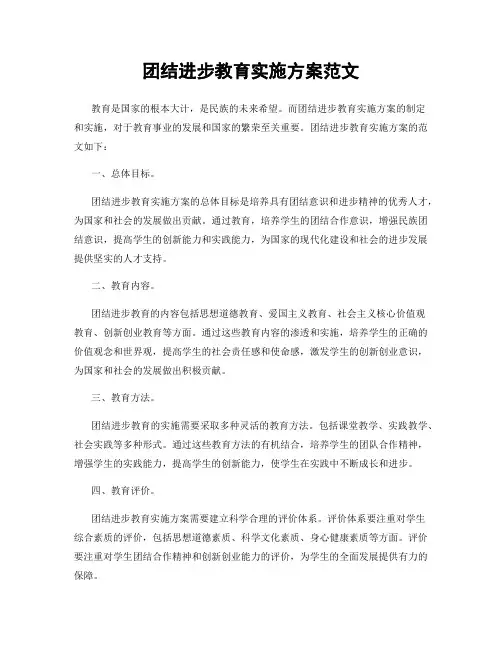 团结进步教育实施方案范文

教育是国家的根本大计，是民族的未来希望。而团结进步教育实施方案的制定和实施，对于教育事业的发展和国家的繁荣至关重要。团结进步教育实施方案的范文如下：

一、总体目标。

团结进步教育实施方案的总体目标是培养具有团结意识和进步精神的优秀人才，为国家和社会的发展做出贡献。通过教育，培养学生的团结合作意识，增强民族团结意识，提高学生的创新能力和实践能力，为国家的现代化建设和社会的进步发展提供坚实的人才支持。

二、教育内容。

团结进步教育的内容包括思想道德教育、爱国主义教育、社会主义核心价值观教育、创新创业教育等方面。通过这些教育内容的渗透和实施，培养学生的正确的价值观念和世界观，提高学生的社会责任感和使命感，激发学生的创新创业意识，为国家和社会的发展做出积极贡献。

三、教育方法。

团结进步教育的实施需要采取多种灵活的教育方法。包括课堂教学、实践教学、社会实践等多种形式。通过这些教育方法的有机结合，培养学生的团队合作精神，增强学生的实践能力，提高学生的创新能力，使学生在实践中不断成长和进步。

四、教育评价。

团结进步教育实施方案需要建立科学合理的评价体系。评价体系要注重对学生综合素质的评价，包括思想道德素质、科学文化素质、身心健康素质等方面。评价要注重对学生团结合作精神和创新创业能力的评价，为学生的全面发展提供有力的保障。